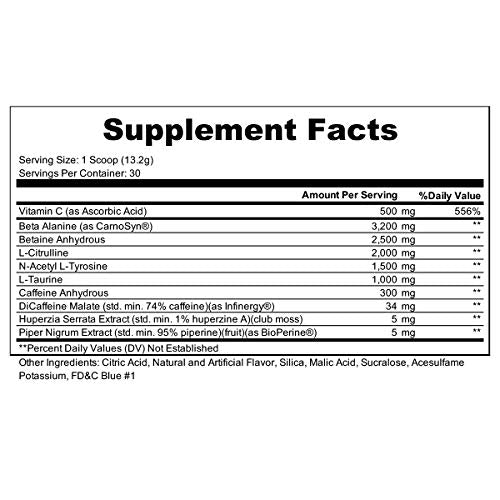 Supplement Facts

Serving Size: 1 Scoop (13.2g)
Servings Per Container: 30

| | Amount Per Serving | %Daily Value |
|---|---|---|
| Vitamin C (as Ascorbic Acid) | 500 mg | 556% |
| Beta Alanine (as CarnoSyn®) | 3,200 mg | ** |
| Betaine Anhydrous | 2,500 mg | ** |
| L-Citrulline | 2,000 mg | ** |
| N-Acetyl L-Tyrosine | 1,500 mg | ** |
| L-Taurine | 1,000 mg | ** |
| Caffeine Anhydrous | 300 mg | ** |
| DiCaffeine Malate (std. min. 74% caffeine)(as Infinergy®) | 34 mg | ** |
| Huperzia Serrata Extract (std. min. 1% huperzine A)(club moss) | 5 mg | ** |
| Piper Nigrum Extract (std. min. 95% piperine)(fruit)(as BioPerine®) | 5 mg | ** |

**Percent Daily Values (DV) Not Established

Other Ingredients: Citric Acid, Natural and Artificial Flavor, Silica, Malic Acid, Sucralose, Acesulfame Potassium, FD&C Blue #1